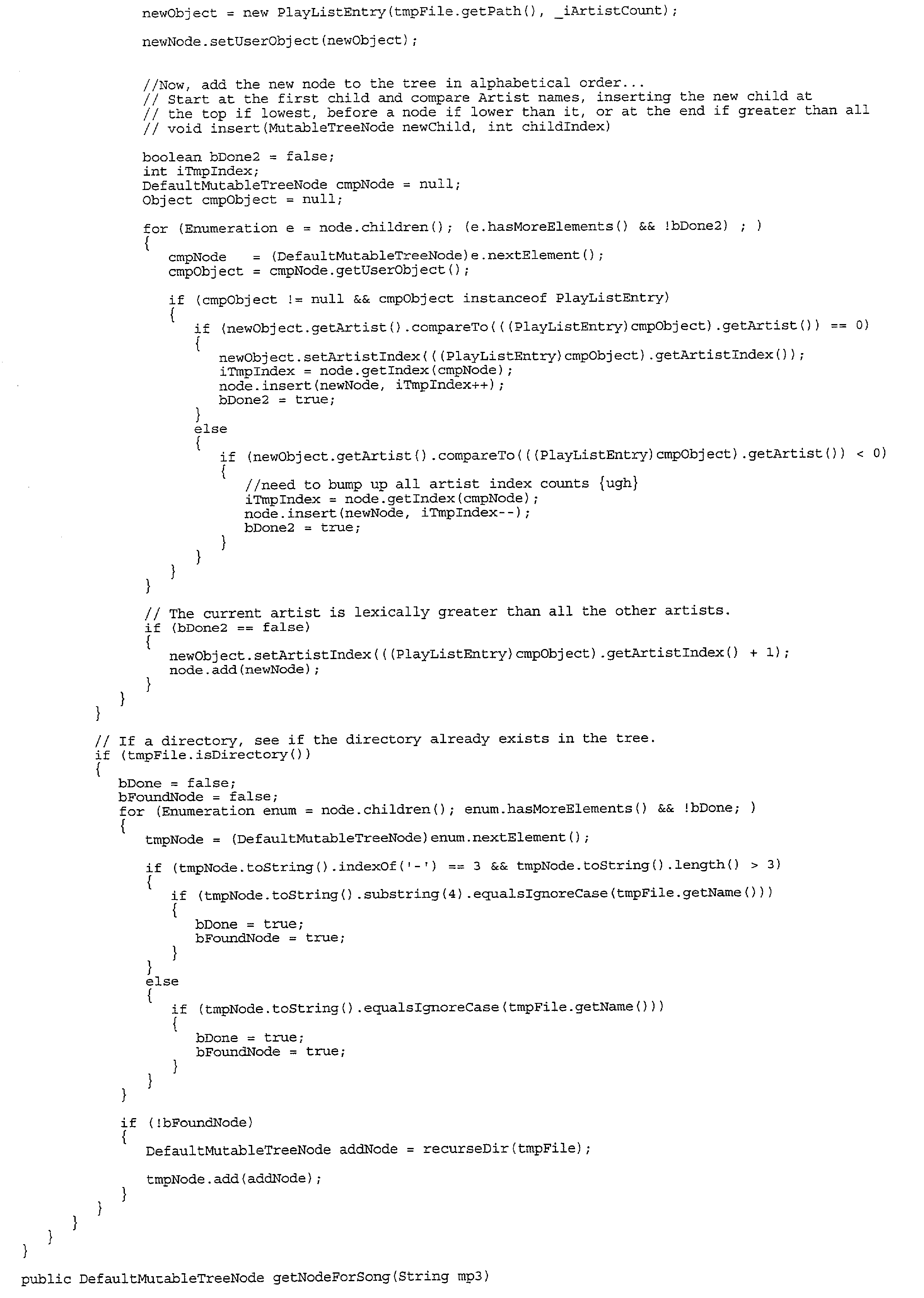 newObject = new PlayListEntry(tmpFile.getPath(), _iArtistCount);

newNode.setUserObject(newObject);

//Now, add the new node to the tree in alphabetical order...
// Start at the first child and compare Artist names, inserting the new child at
// the top if lowest, before a node if lower than it, or at the end if greater than all
// void insert(MutableTreeNode newChild, int childIndex)

boolean bDone2 = false;
int iTmpIndex;
DefaultMutableTreeNode cmpNode = null;
Object cmpObject = null;

for (Enumeration e = node.children(); (e.hasMoreElements() && !bDone2) ; )
{
cmpNode = (DefaultMutableTreeNode)e.nextElement();
cmpObject = cmpNode.getUserObject();

if (cmpObject != null && cmpObject instanceof PlayListEntry)
{
if (newObject.getArtist().compareTo(((PlayListEntry)cmpObject).getArtist()) == 0)
{
newObject.setArtistIndex(((PlayListEntry)cmpObject).getArtistIndex());
iTmpIndex = node.getIndex(cmpNode);
node.insert(newNode, iTmpIndex++);
bDone2 = true;
}
else
{
if (newObject.getArtist().compareTo(((PlayListEntry)cmpObject).getArtist()) < 0)
{
//need to bump up all artist index counts {ugh}
iTmpIndex = node.getIndex(cmpNode);
node.insert(newNode, iTmpIndex--);
bDone2 = true;
}
}
}
}

// The current artist is lexically greater than all the other artists.
if (bDone2 == false)
{
newObject.setArtistIndex(((PlayListEntry)cmpObject).getArtistIndex() + 1);
node.add(newNode);
}
}
}

// If a directory, see if the directory already exists in the tree.
if (tmpFile.isDirectory())
{
bDone = false;
bFoundNode = false;
for (Enumeration enum = node.children(); enum.hasMoreElements() && !bDone; )
{
tmpNode = (DefaultMutableTreeNode)enum.nextElement();

if (tmpNode.toString().indexOf('-') == 3 && tmpNode.toString().length() > 3)
{
if (tmpNode.toString().substring(4).equalsIgnoreCase(tmpFile.getName()))
{
bDone = true;
bFoundNode = true;
}
}
else
{
if (tmpNode.toString().equalsIgnoreCase(tmpFile.getName()))
{
bDone = true;
bFoundNode = true;
}
}
}

if (!bFoundNode)
{
DefaultMutableTreeNode addNode = recurseDir(tmpFile);

tmpNode.add(addNode);
}
}
}
}
}

public DefaultMutableTreeNode getNodeForSong(String mp3)